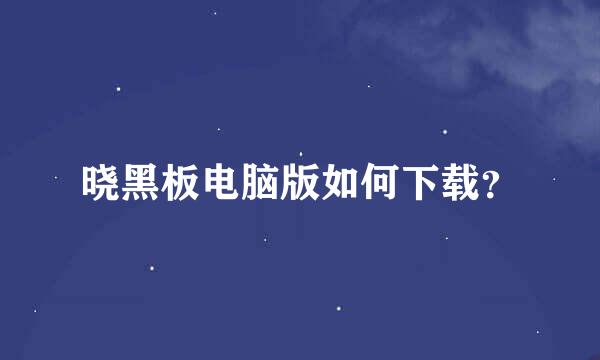 晓黑板电脑版如何下载?